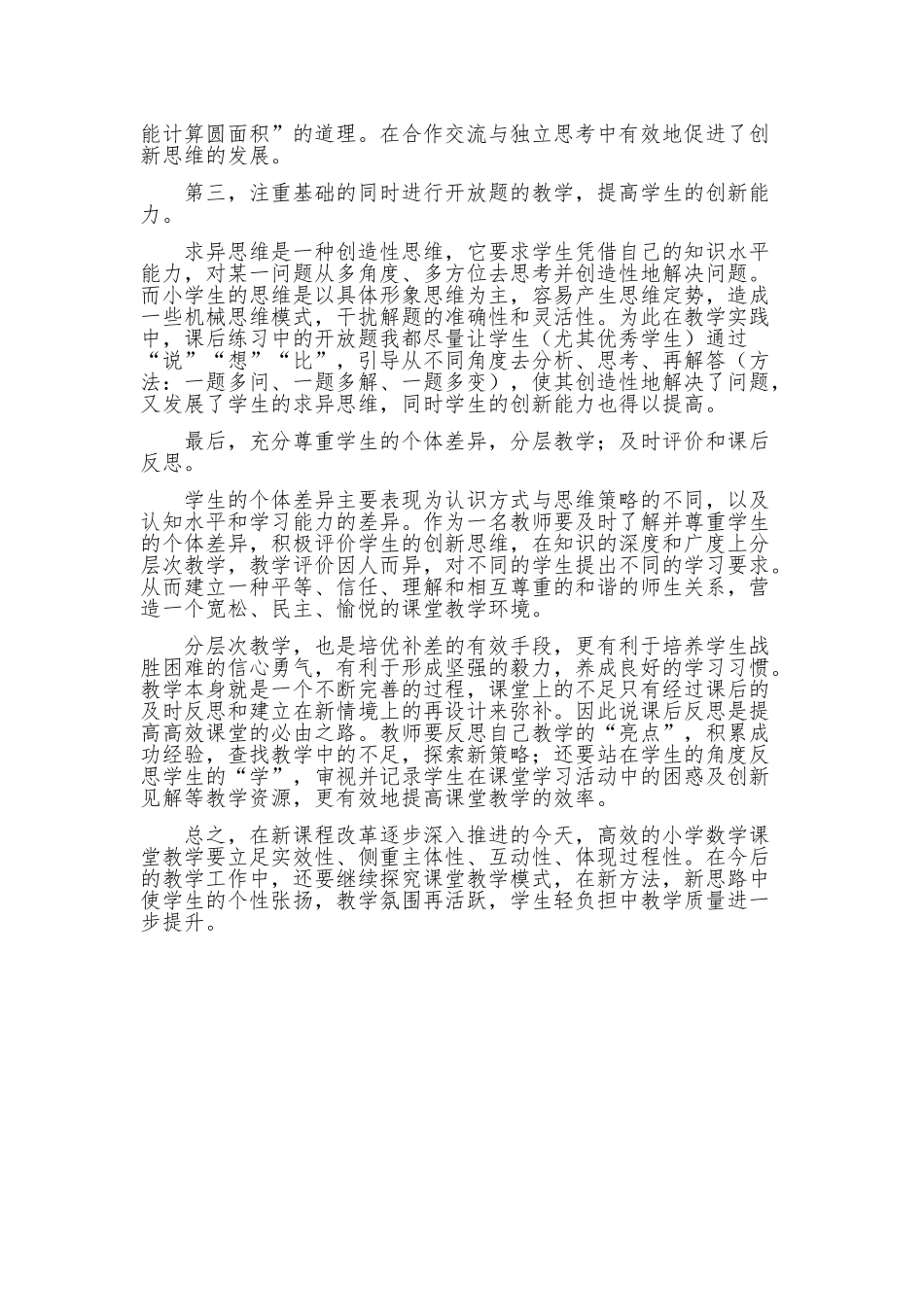 能计算圆面积”的道理。在合作交流与独立思考中有效地促进了创新思维的发展。

第三，注重基础的同时进行开放题的教学，提高学生的创新能力。

求异思维是一种创造性思维，它要求学生凭借自己的知识水平能力，对某一问题从多角度、多方位去思考并创造性地解决问题。而小学生的思维是以具体形象思维为主，容易产生思维定势，造成一些机械思维模式，干扰解题的准确性和灵活性。为此在教学实践中，课后练习中的开放题我都尽量让学生（尤其优秀学生）通过“说”“想”“比”，引导从不同角度去分析、思考、再解答（方法：一题多问、一题多解、一题多变），使其创造性地解决了问题，又发展了学生的求异思维，同时学生的创新能力也得以提高。

最后，充分尊重学生的个体差异，分层教学；及时评价和课后反思。

学生的个体差异主要表现为认识方式与思维策略的不同，以及认知水平和学习能力的差异。作为一名教师要及时了解并尊重学生的个体差异，积极评价学生的创新思维，在知识的深度和广度上分层次教学，教学评价因人而异，对不同的学生提出不同的学习要求。从而建立一种平等、信任、理解和相互尊重的和谐的师生关系，营造一个宽松、民主、愉悦的课堂教学环境。

分层次教学，也是培优补差的有效手段，更有利于培养学生战胜困难的信心勇气，有利于形成坚强的毅力，养成良好的学习习惯。教学本身就是一个不断完善的过程，课堂上的不足只有经过课后的及时反思和建立在新情境上的再设计来弥补。因此说课后反思是提高高效课堂的必由之路。教师要反思自己教学的“亮点”，积累成功经验，查找教学中的不足，探索新策略；还要站在学生的角度反思学生的“学”，审视并记录学生在课堂学习活动中的困惑及创新见解等教学资源，更有效地提高课堂教学的效率。

总之，在新课程改革逐步深入推进的今天，高效的小学数学课堂教学要立足实效性、侧重主体性、互动性、体现过程性。在今后的教学工作中，还要继续探究课堂教学模式，在新方法，新思路中使学生的个性张扬，教学氛围再活跃，学生轻负担中教学质量进一步提升。